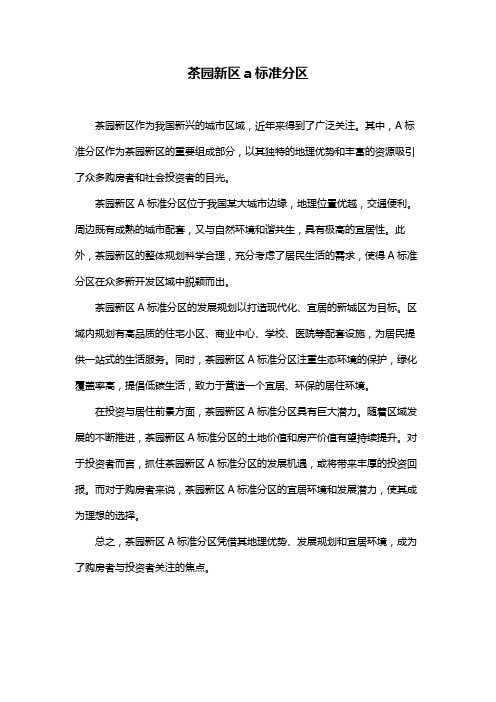 茶园新区 a 标准分区

茶园新区作为我国新兴的城市区域，近年来得到了广泛关注。其中，A 标准分区作为茶园新区的重要组成部分，以其独特的地理优势和丰富的资源吸引了众多购房者和社会投资者的目光。

茶园新区 A 标准分区位于我国某大城市边缘，地理位置优越，交通便利。周边既有成熟的城市配套，又与自然环境和谐共生，具有极高的宜居性。此外，茶园新区的整体规划科学合理，充分考虑了居民生活的需求，使得 A 标准分区在众多新开发区域中脱颖而出。

茶园新区 A 标准分区的发展规划以打造现代化、宜居的新城区为目标。区域内规划有高品质的住宅小区、商业中心、学校、医院等配套设施，为居民提供一站式的生活服务。同时，茶园新区 A 标准分区注重生态环境的保护，绿化覆盖率高，提倡低碳生活，致力于营造一个宜居、环保的居住环境。

在投资与居住前景方面，茶园新区 A 标准分区具有巨大潜力。随着区域发展的不断推进，茶园新区 A 标准分区的土地价值和房产价值有望持续提升。对于投资者而言，抓住茶园新区 A 标准分区的发展机遇，或将带来丰厚的投资回报。而对于购房者来说，茶园新区 A 标准分区的宜居环境和发展潜力，使其成为理想的选择。

总之，茶园新区 A 标准分区凭借其地理优势、发展规划和宜居环境，成为了购房者与投资者关注的焦点。